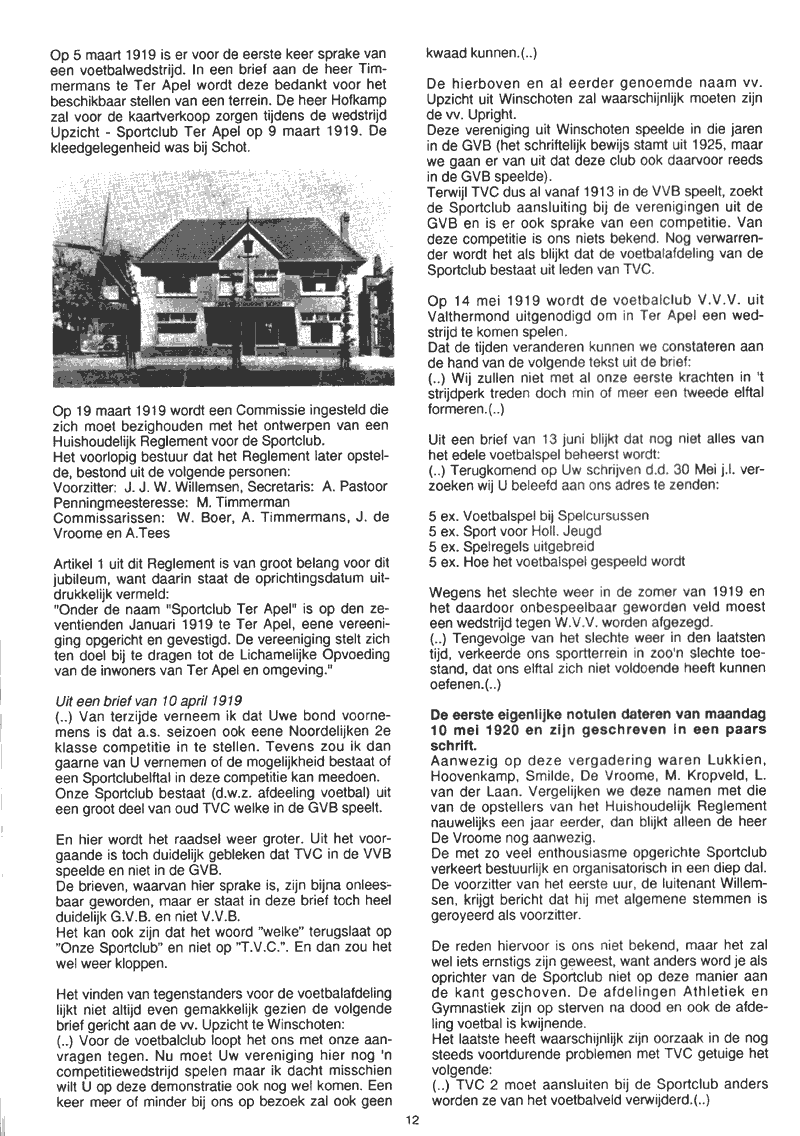 Op 5 maart 1919 is er voor de eerste keer sprake van een voetbalwedstrijd. In een brief aan de heer Timmermans te Ter Apel wordt deze bedankt voor het beschikbaar stellen van een terrein. De heer Hofkamp zal voor de kaartverkoop zorgen tijdens de wedstrijd Upzicht - Sportclub Ter Apel op 9 maart 1919. De kleedgelegenheid was bij Schot.

Op 19 maart 1919 wordt een Commissie ingesteld die zich moet bezighouden met het ontwerpen van een Huishoudelijk Reglement voor de Sportclub.
Het voorlopig bestuur dat het Reglement later opstelde, bestond uit de volgende personen:
Voorzitter: J. J. W. Willemsen, Secretaris: A. Pastoor
Penningmeesteresse: M. Timmerman
Commissarissen: W. Boer, A. Timmermans, J. de Vroome en A.Tees

Artikel 1 uit dit Reglement is van groot belang voor dit jubileum, want daarin staat de oprichtingsdatum uitdrukkelijk vermeld:
"Onder de naam "Sportclub Ter Apel" is op den zeventienden Januari 1919 te Ter Apel, eene vereeniging opgericht en gevestigd. De vereeniging stelt zich ten doel bij te dragen tot de Lichamelijke Opvoeding van de inwoners van Ter Apel en omgeving."

Uit een brief van 10 april 1919
(..) Van terzijde verneem ik dat Uwe bond voornemens is dat a.s. seizoen ook eene Noordelijken 2e klasse competitie in te stellen. Tevens zou ik dan gaarne van U vernemen of de mogelijkheid bestaat of een Sportclubelftal in deze competitie kan meedoen. Onze Sportclub bestaat (d.w.z. afdeeling voetbal) uit een groot deel van oud TVC welke in de GVB speelt.

En hier wordt het raadsel weer groter. Uit het voorgaande is toch duidelijk gebleken dat TVC in de VVB speelde en niet in de GVB.
De brieven, waarvan hier sprake is, zijn bijna onleesbaar geworden, maar er staat in deze brief toch heel duidelijk G.V.B. en niet V.V.B.
Het kan ook zijn dat het woord "welke" terugslaat op "Onze Sportclub" en niet op "T.V.C.". En dan zou het wel weer kloppen.

Het vinden van tegenstanders voor de voetbalafdeling lijkt niet altijd even gemakkelijk gezien de volgende brief gericht aan de vv. Upzicht te Winschoten:
(..) Voor de voetbalclub loopt het ons met onze aanvragen tegen. Nu moet Uw vereniging hier nog 'n competitiewedstrijd spelen maar ik dacht misschien wilt U op deze demonstratie ook nog wel komen. Een keer meer of minder bij ons op bezoek zal ook geen kwaad kunnen.(..)

De hierboven en al eerder genoemde naam vv. Upzicht uit Winschoten zal waarschijnlijk moeten zijn de vv. Upright.
Deze vereniging uit Winschoten speelde in die jaren in de GVB (het schriftelijk bewijs stamt uit 1925, maar we gaan er van uit dat deze club ook daarvoor reeds in de GVB speelde).
Terwijl TVC dus al vanaf 1913 in de VVB speelt, zoekt de Sportclub aansluiting bij de verenigingen uit de GVB en is er ook sprake van een competitie. Van deze competitie is ons niets bekend. Nog verwarrender wordt het als blijkt dat de voetbalafdeling van de Sportclub bestaat uit leden van TVC.

Op 14 mei 1919 wordt de voetbalclub V.V.V. uit Valthermond uitgenodigd om in Ter Apel een wedstrijd te komen spelen.
Dat de tijden veranderen kunnen we constateren aan de hand van de volgende tekst uit de brief:
(..) Wij zullen niet met al onze eerste krachten in 't strijdperk treden doch min of meer een tweede elftal formeren.(..)

Uit een brief van 13 juni blijkt dat nog niet alles van het edele voetbalspel beheerst wordt:
(..) Terugkomend op Uw schrijven d.d. 30 Mei j.l. verzoeken wij U beleefd aan ons adres te zenden:

5 ex. Voetbalspel bij Spelcursussen
5 ex. Sport voor Holl. Jeugd
5 ex. Spelregels uitgebreid
5 ex. Hoe het voetbalspel gespeeld wordt

Wegens het slechte weer in de zomer van 1919 en het daardoor onbespeelbaar geworden veld moest een wedstrijd tegen W.V.V. worden afgezegd.
(..) Tengevolge van het slechte weer in den laatsten tijd, verkeerde ons sportterrein in zoo'n slechte toestand, dat ons elftal zich niet voldoende heeft kunnen oefenen.(..)

De eerste eigenlijke notulen dateren van maandag 10 mei 1920 en zijn geschreven in een paars schrift.
Aanwezig op deze vergadering waren Lukkien, Hoovenkamp, Smilde, De Vroome, M. Kropveld, L. van der Laan. Vergelijken we deze namen met die van de opstellers van het Huishoudelijk Reglement nauwelijks een jaar eerder, dan blijkt alleen de heer De Vroome nog aanwezig.
De met zo veel enthousiasme opgerichte Sportclub verkeert bestuurlijk en organisatorisch in een diep dal. De voorzitter van het eerste uur, de luitenant Willemsen, krijgt bericht dat hij met algemene stemmen is geroyeerd als voorzitter.

De reden hiervoor is ons niet bekend, maar het zal wel iets ernstigs zijn geweest, want anders word je als oprichter van de Sportclub niet op deze manier aan de kant geschoven. De afdelingen Athletiek en Gymnastiek zijn op sterven na dood en ook de afdeling voetbal is kwijnende.
Het laatste heeft waarschijnlijk zijn oorzaak in de nog steeds voortdurende problemen met TVC getuige het volgende:
(..) TVC 2 moet aansluiten bij de Sportclub anders worden ze van het voetbalveld verwijderd.(..)

12